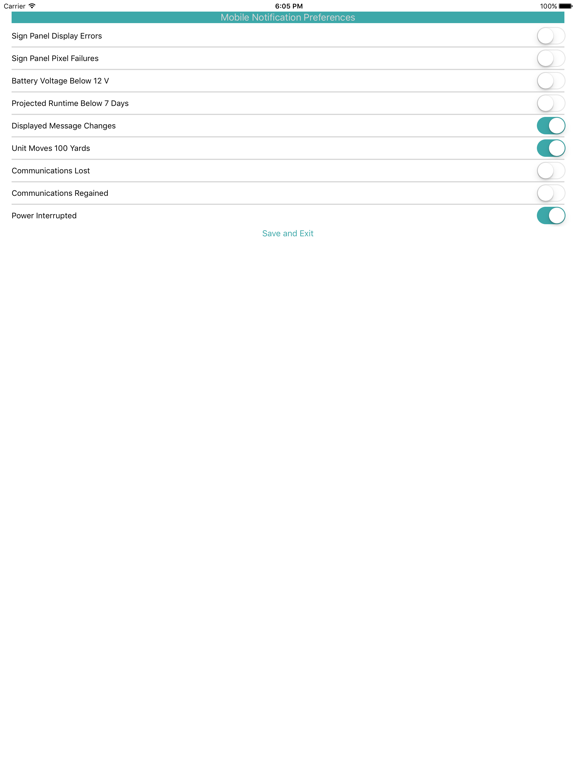 Carrier 6:05 PM 100%

Mobile Notification Preferences

Sign Panel Display Errors

Sign Panel Pixel Failures

Battery Voltage Below 12 V

Projected Runtime Below 7 Days

Displayed Message Changes

Unit Moves 100 Yards

Communications Lost

Communications Regained

Power Interrupted

Save and Exit